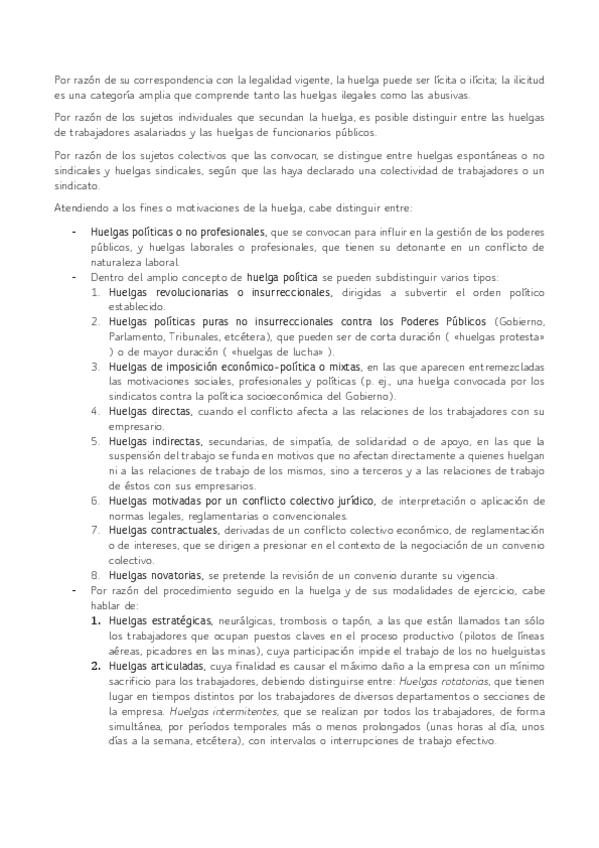 Por razón de su correspondencia con la legalidad vigente, la huelga puede ser lícita o ilícita; la ilicitud es una categoría amplia que comprende tanto las huelgas ilegales como las abusivas.

Por razón de los sujetos individuales que secundan la huelga, es posible distinguir entre las huelgas de trabajadores asalariados y las huelgas de funcionarios públicos.

Por razón de los sujetos colectivos que las convocan, se distingue entre huelgas espontáneas o no sindicales y huelgas sindicales, según que las haya declarado una colectividad de trabajadores o un sindicato.

Atendiendo a los fines o motivaciones de la huelga, cabe distinguir entre:

- Huelgas políticas o no profesionales, que se convocan para influir en la gestión de los poderes públicos, y huelgas laborales o profesionales, que tienen su detonante en un conflicto de naturaleza laboral.
- Dentro del amplio concepto de huelga política se pueden subdistinguir varios tipos:
  1. Huelgas revolucionarias o insurreccionales, dirigidas a subvertir el orden político establecido.
  2. Huelgas políticas puras no insurreccionales contra los Poderes Públicos (Gobierno, Parlamento, Tribunales, etcétera), que pueden ser de corta duración ( «huelgas protesta» ) o de mayor duración ( «huelgas de lucha» ).
  3. Huelgas de imposición económico-política o mixtas, en las que aparecen entremezcladas las motivaciones sociales, profesionales y políticas (p. ej., una huelga convocada por los sindicatos contra la política socioeconómica del Gobierno).
  4. Huelgas directas, cuando el conflicto afecta a las relaciones de los trabajadores con su empresario.
  5. Huelgas indirectas, secundarias, de simpatía, de solidaridad o de apoyo, en las que la suspensión del trabajo se funda en motivos que no afectan directamente a quienes huelgan ni a las relaciones de trabajo de los mismos, sino a terceros y a las relaciones de trabajo de éstos con sus empresarios.
  6. Huelgas motivadas por un conflicto colectivo jurídico, de interpretación o aplicación de normas legales, reglamentarias o convencionales.
  7. Huelgas contractuales, derivadas de un conflicto colectivo económico, de reglamentación o de intereses, que se dirigen a presionar en el contexto de la negociación de un convenio colectivo.
  8. Huelgas novatorias, se pretende la revisión de un convenio durante su vigencia.
- Por razón del procedimiento seguido en la huelga y de sus modalidades de ejercicio, cabe hablar de:
  1. Huelgas estratégicas, neurálgicas, trombosis o tapón, a las que están llamados tan sólo los trabajadores que ocupan puestos claves en el proceso productivo (pilotos de líneas aéreas, picadores en las minas), cuya participación impide el trabajo de los no huelguistas
  2. Huelgas articuladas, cuya finalidad es causar el máximo daño a la empresa con un mínimo sacrificio para los trabajadores, debiendo distinguirse entre: Huelgas rotatorias, que tienen lugar en tiempos distintos por los trabajadores de diversos departamentos o secciones de la empresa. Huelgas intermitentes, que se realizan por todos los trabajadores, de forma simultánea, por períodos temporales más o menos prolongados (unas horas al día, unos días a la semana, etcétera), con intervalos o interrupciones de trabajo efectivo.